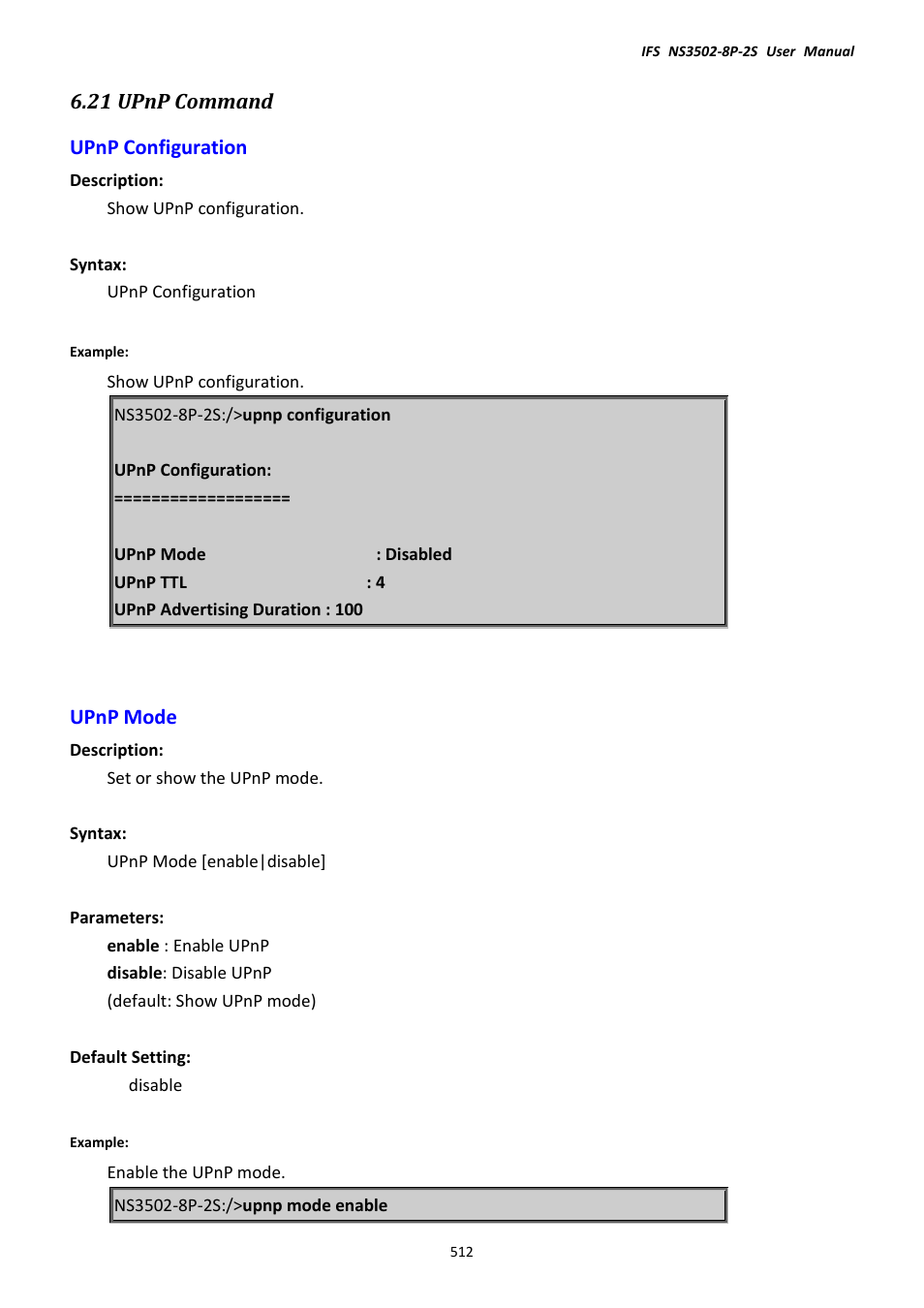 IFS NS3502-8P-2S User Manual

6.21 UPnP Command

UPnP Configuration

Description:

Show UPnP configuration.

Syntax:

UPnP Configuration

Example:

Show UPnP configuration.

NS3502-8P-2S:/>upnp configuration

UPnP Configuration:
===================

UPnP Mode : Disabled
UPnP TTL : 4
UPnP Advertising Duration : 100

UPnP Mode

Description:

Set or show the UPnP mode.

Syntax:

UPnP Mode [enable|disable]

Parameters:

enable : Enable UPnP
disable: Disable UPnP
(default: Show UPnP mode)

Default Setting:

disable

Example:

Enable the UPnP mode.

NS3502-8P-2S:/>upnp mode enable

512